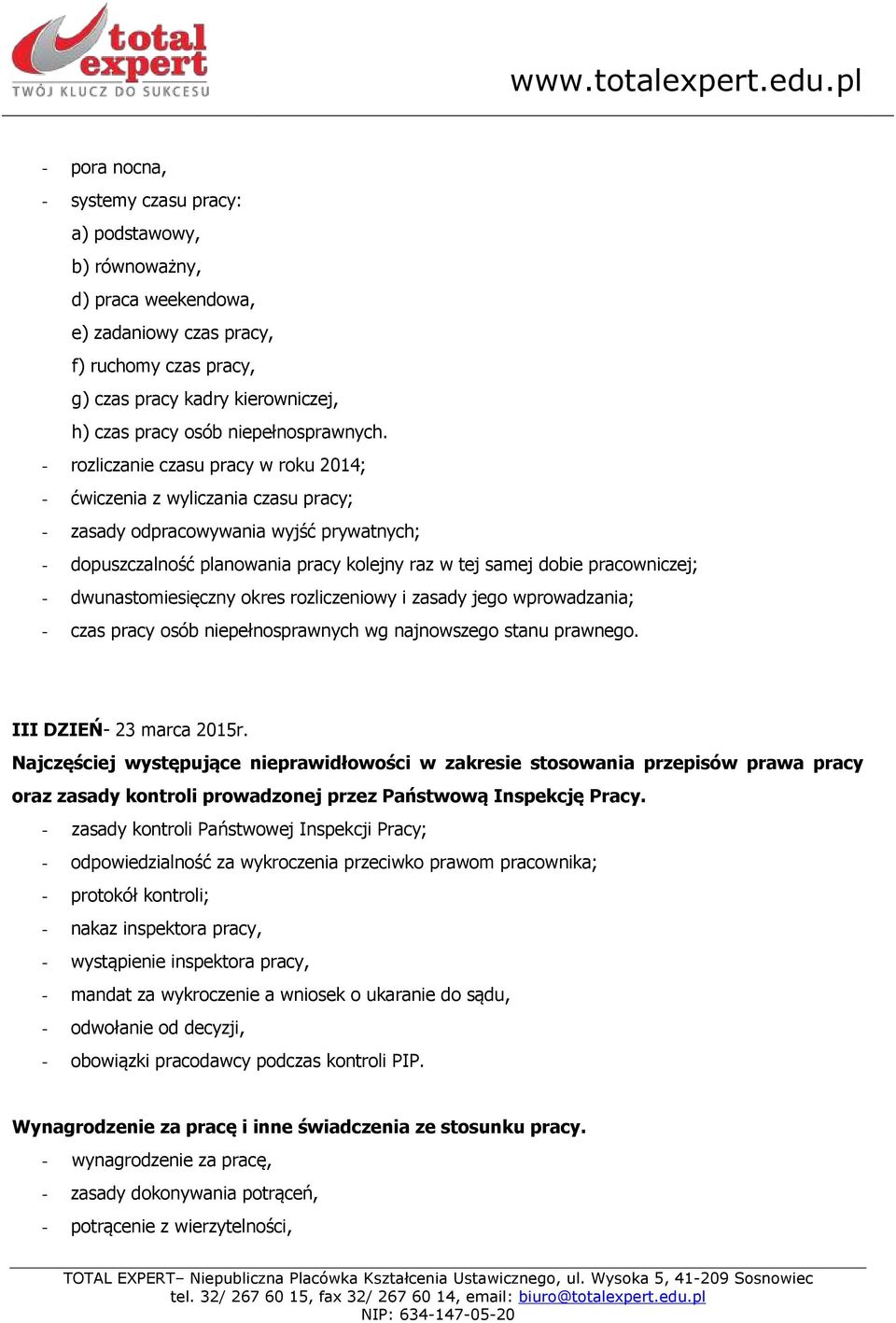 total expert
TWÓJ KLUCZ DO SUKCESU

www.totalexpert.edu.pl

- pora nocna,
- systemy czasu pracy:
a) podstawowy,
b) równoważny,
d) praca weekendowa,
e) zadaniowy czas pracy,
f) ruchomy czas pracy,
g) czas pracy kadry kierowniczej,
h) czas pracy osób niepełnosprawnych.
- rozliczanie czasu pracy w roku 2014;
- ćwiczenia z wyliczania czasu pracy;
- zasady odpracowywania wyjść prywatnych;
- dopuszczalność planowania pracy kolejny raz w tej samej dobie pracowniczej;
- dwunastomiesięczny okres rozliczeniowy i zasady jego wprowadzania;
- czas pracy osób niepełnosprawnych wg najnowszego stanu prawnego.

III DZIEŃ- 23 marca 2015r.
Najczęściej występujące nieprawidłowości w zakresie stosowania przepisów prawa pracy oraz zasady kontroli prowadzonej przez Państwową Inspekcję Pracy.
- zasady kontroli Państwowej Inspekcji Pracy;
- odpowiedzialność za wykroczenia przeciwko prawom pracownika;
- protokół kontroli;
- nakaz inspektora pracy,
- wystąpienie inspektora pracy,
- mandat za wykroczenie a wniosek o ukaranie do sądu,
- odwołanie od decyzji,
- obowiązki pracodawcy podczas kontroli PIP.

Wynagrodzenie za pracę i inne świadczenia ze stosunku pracy.
- wynagrodzenie za pracę,
- zasady dokonywania potrąceń,
- potrącenie z wierzytelności,

TOTAL EXPERT– Niepubliczna Placówka Kształcenia Ustawicznego, ul. Wysoka 5, 41-209 Sosnowiec
tel. 32/ 267 60 15, fax 32/ 267 60 14, email: biuro@totalexpert.edu.pl
NIP: 634-147-05-20